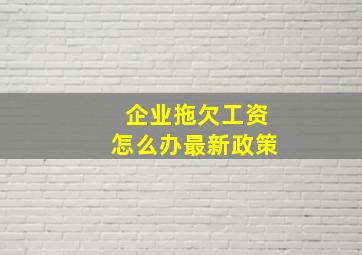 企业拖欠工资
怎么办最新政策